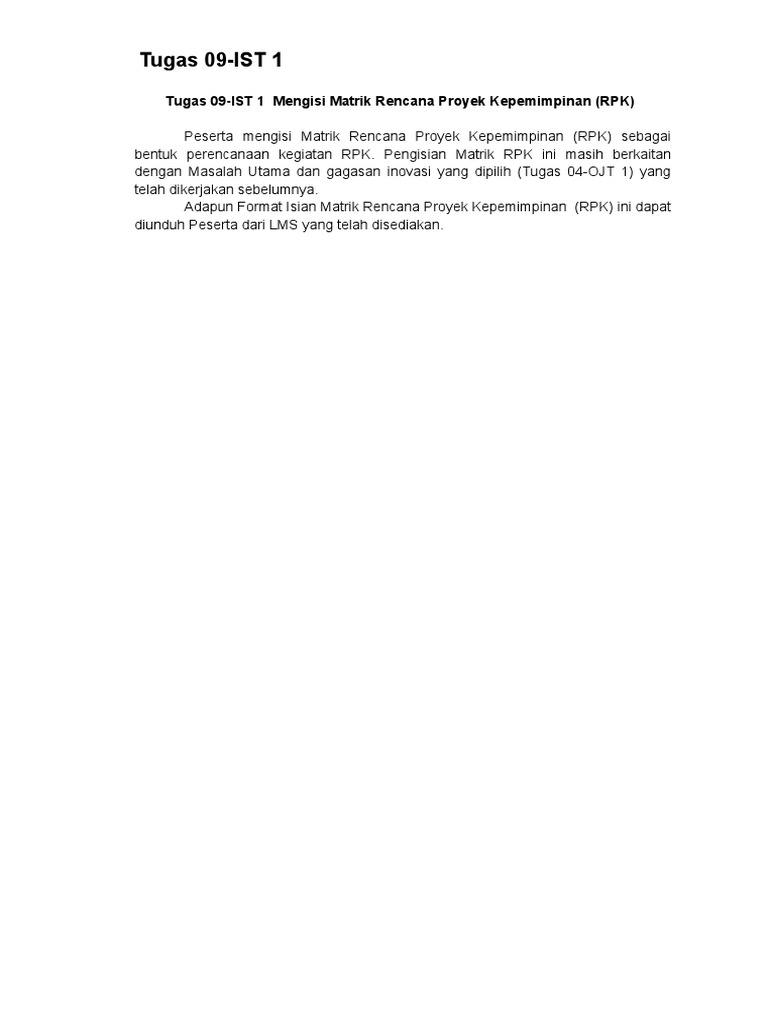 Tugas 09-IST 1

Tugas 09-IST 1 Mengisi Matrik Rencana Proyek Kepemimpinan (RPK)

Peserta mengisi Matrik Rencana Proyek Kepemimpinan (RPK) sebagai bentuk perencanaan kegiatan RPK. Pengisian Matrik RPK ini masih berkaitan dengan Masalah Utama dan gagasan inovasi yang dipilih (Tugas 04-OJT 1) yang telah dikerjakan sebelumnya.

Adapun Format Isian Matrik Rencana Proyek Kepemimpinan (RPK) ini dapat diunduh Peserta dari LMS yang telah disediakan.